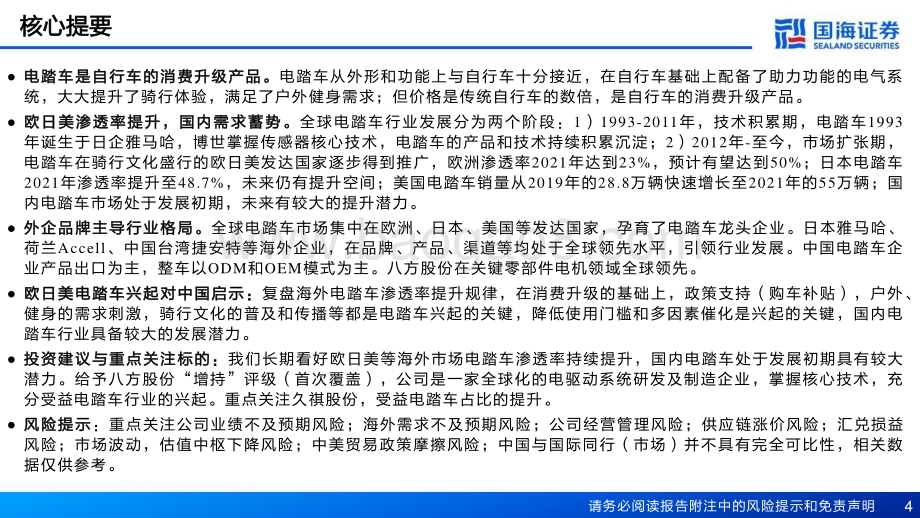 核心提要

国海证券
SEALAND SECURITIES

● 电踏车是自行车的消费升级产品。电踏车从外形和功能上与自行车十分接近，在自行车基础上配备了助力功能的电气系统，大大提升了骑行体验，满足了户外健身需求；但价格是传统自行车的数倍，是自行车的消费升级产品。

● 欧日美渗透率提升，国内需求蓄势。全球电踏车行业发展分为两个阶段：1）1993-2011年，技术积累期，电踏车1993年诞生于日企雅马哈，博世掌握传感器核心技术，电踏车的产品和技术持续积累沉淀；2）2012年-至今，市场扩张期，电踏车在骑行文化盛行的欧日美发达国家逐步得到推广，欧洲渗透率2021年达到23%，预计有望达到50%；日本电踏车2021年渗透率提升至48.7%，未来仍有提升空间；美国电踏车销量从2019年的28.8万辆快速增长至2021年的55万辆；国内电踏车市场处于发展初期，未来有较大的提升潜力。

● 外企品牌主导行业格局。全球电踏车市场集中在欧洲、日本、美国等发达国家，孕育了电踏车龙头企业。日本雅马哈、荷兰Accell、中国台湾捷安特等海外企业，在品牌、产品、渠道等均处于全球领先水平，引领行业发展。中国电踏车企业产品出口为主，整车以ODM和OEM模式为主。八方股份在关键零部件电机领域全球领先。

● 欧日美电踏车兴起对中国启示：复盘海外电踏车渗透率提升规律，在消费升级的基础上，政策支持（购车补贴），户外、健身的需求刺激，骑行文化的普及和传播等都是电踏车兴起的关键，降低使用门槛和多因素催化是兴起的关键，国内电踏车行业具备较大的发展潜力。

● 投资建议与重点关注标的：我们长期看好欧日美等海外市场电踏车渗透率持续提升，国内电踏车处于发展初期具有较大潜力。给予八方股份“增持”评级（首次覆盖），公司是一家全球化的电驱动系统研发及制造企业，掌握核心技术，充分受益电踏车行业的兴起。重点关注久祺股份，受益电踏车占比的提升。

● 风险提示：重点关注公司业绩不及预期风险；海外需求不及预期风险；公司经营管理风险；供应链涨价风险；汇兑损益风险；市场波动，估值中枢下降风险；中美贸易政策摩擦风险；中国与国际同行（市场）并不具有完全可比性，相关数据仅供参考。

请务必阅读报告附注中的风险提示和免责声明 4